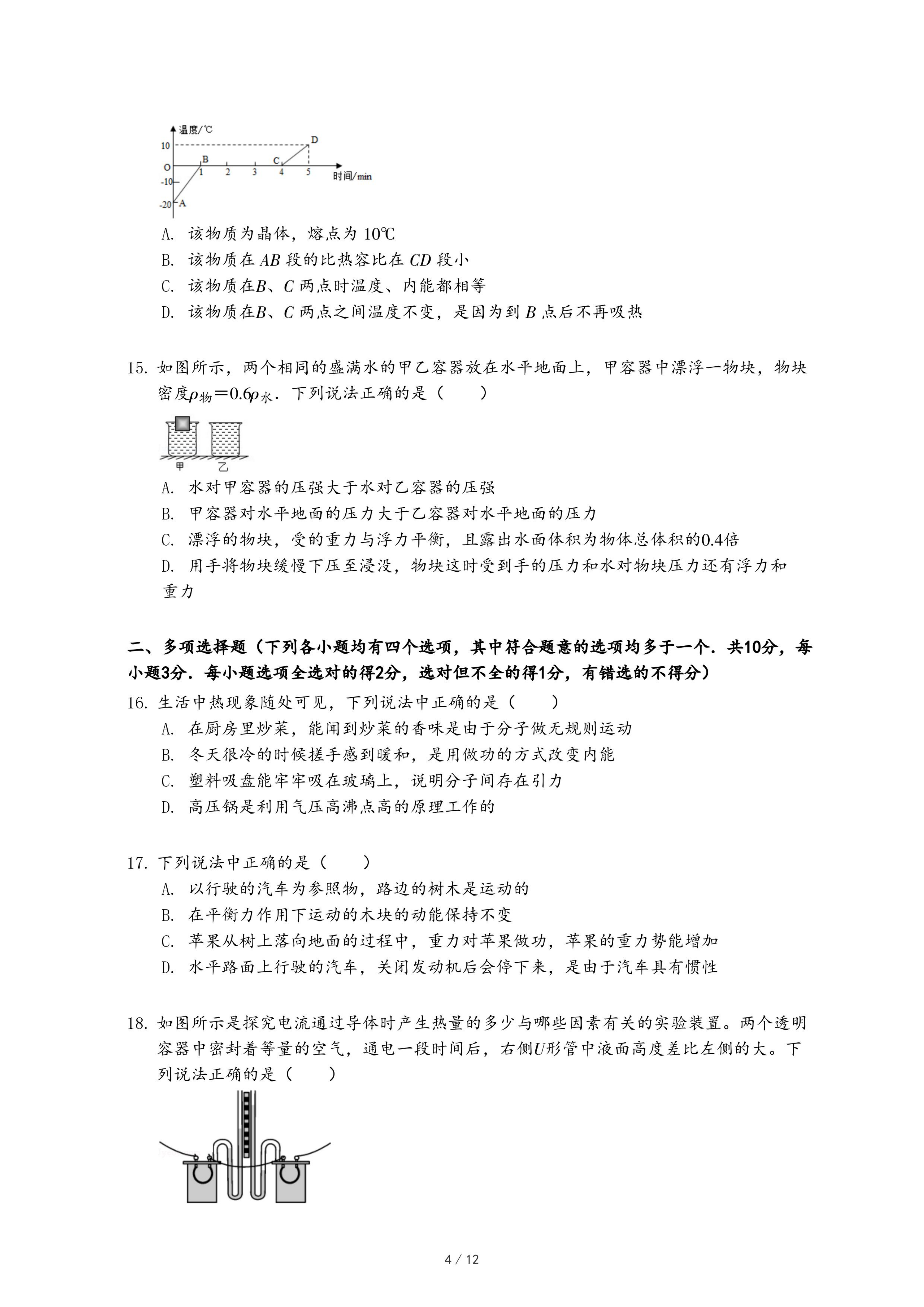 温度/℃
10
O
-10
-20
A
B
C
D
1
2
3
4
5
时间/min

A. 该物质为晶体，熔点为 10℃
B. 该物质在 $AB$ 段的比热容比在 $CD$ 段小
C. 该物质在$B$、$C$ 两点时温度、内能都相等
D. 该物质在$B$、$C$ 两点之间温度不变，是因为到 $B$ 点后不再吸热

15. 如图所示，两个相同的盛满水的甲乙容器放在水平地面上，甲容器中漂浮一物块，物块密度$\rho_{物}=0.6\rho_{水}$．下列说法正确的是（　　）

甲　乙

A. 水对甲容器的压强大于水对乙容器的压强
B. 甲容器对水平地面的压力大于乙容器对水平地面的压力
C. 漂浮的物块，受的重力与浮力平衡，且露出水面体积为物体总体积的0.4倍
D. 用手将物块缓慢下压至浸没，物块这时受到手的压力和水对物块压力还有浮力和重力

二、多项选择题（下列各小题均有四个选项，其中符合题意的选项均多于一个．共10分，每小题3分．每小题选项全选对的得2分，选对但不全的得1分，有错选的不得分）
16. 生活中热现象随处可见，下列说法中正确的是（　　）
A. 在厨房里炒菜，能闻到炒菜的香味是由于分子做无规则运动
B. 冬天很冷的时候搓手感到暖和，是用做功的方式改变内能
C. 塑料吸盘能牢牢吸在玻璃上，说明分子间存在引力
D. 高压锅是利用气压高沸点高的原理工作的

17. 下列说法中正确的是（　　）
A. 以行驶的汽车为参照物，路边的树木是运动的
B. 在平衡力作用下运动的木块的动能保持不变
C. 苹果从树上落向地面的过程中，重力对苹果做功，苹果的重力势能增加
D. 水平路面上行驶的汽车，关闭发动机后会停下来，是由于汽车具有惯性

18. 如图所示是探究电流通过导体时产生热量的多少与哪些因素有关的实验装置。两个透明容器中密封着等量的空气，通电一段时间后，右侧$U$形管中液面高度差比左侧的大。下列说法正确的是（　　）

4 / 12